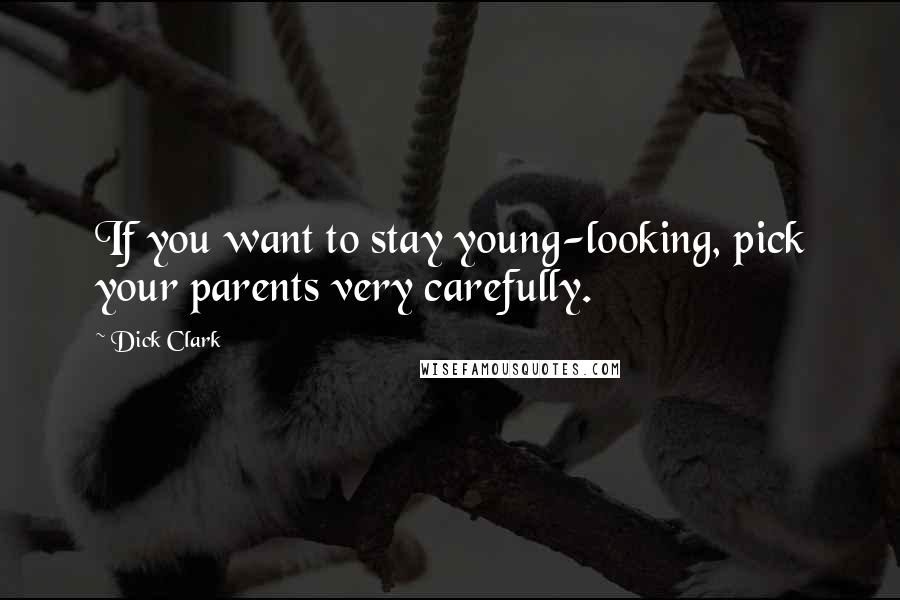 If you want to stay young-looking, pick your parents very carefully.

~ Dick Clark

WISEFAMOUSQUOTES.COM